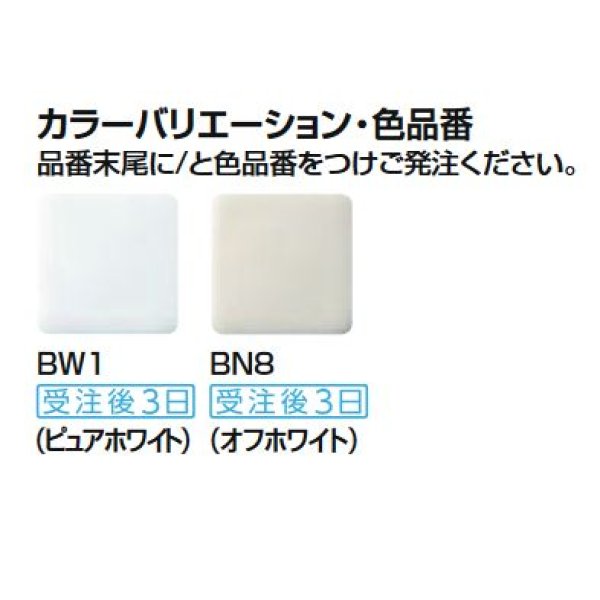 カラーバリエーション・色品番
品番末尾に/と色品番をつけご発注ください。

BW1
受注後3日
(ピュアホワイト)

BN8
受注後3日
(オフホワイト)